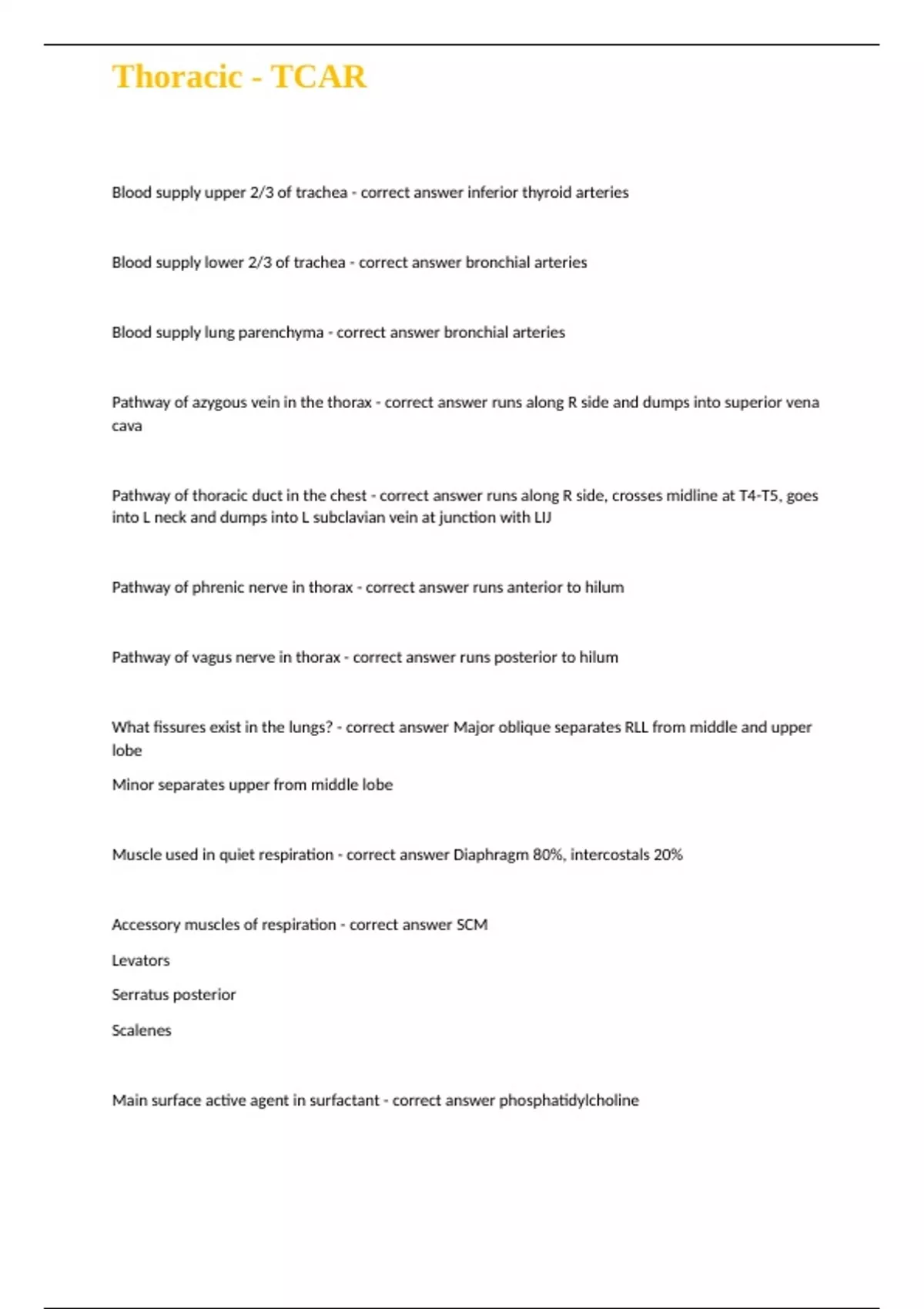 Thoracic - TCAR

Blood supply upper 2/3 of trachea - correct answer inferior thyroid arteries

Blood supply lower 2/3 of trachea - correct answer bronchial arteries

Blood supply lung parenchyma - correct answer bronchial arteries

Pathway of azygous vein in the thorax - correct answer runs along R side and dumps into superior vena cava

Pathway of thoracic duct in the chest - correct answer runs along R side, crosses midline at T4-T5, goes into L neck and dumps into L subclavian vein at junction with LIJ

Pathway of phrenic nerve in thorax - correct answer runs anterior to hilum

Pathway of vagus nerve in thorax - correct answer runs posterior to hilum

What fissures exist in the lungs? - correct answer Major oblique separates RLL from middle and upper lobe

Minor separates upper from middle lobe

Muscle used in quiet respiration - correct answer Diaphragm 80%, intercostals 20%

Accessory muscles of respiration - correct answer SCM

Levators

Serratus posterior

Scalenes

Main surface active agent in surfactant - correct answer phosphatidylcholine